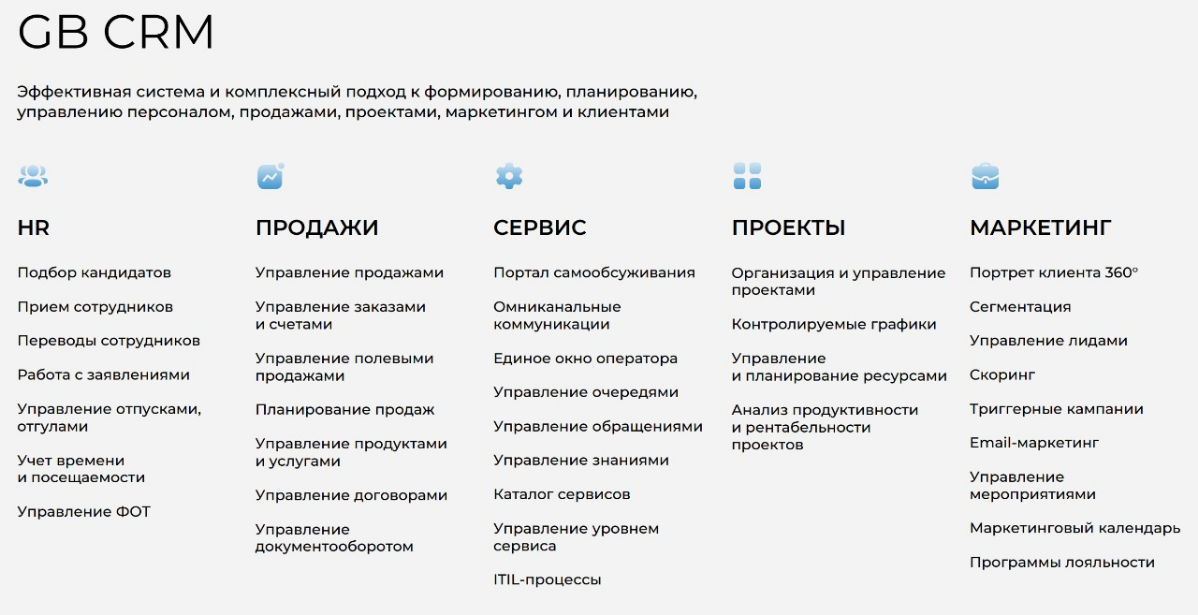 GB CRM

Эффективная система и комплексный подход к формированию, планированию, управлению персоналом, продажами, проектами, маркетингом и клиентами

HR

Подбор кандидатов

Прием сотрудников

Переводы сотрудников

Работа с заявлениями

Управление отпусками, отгулами

Учет времени и посещаемости

Управление ФОТ

ПРОДАЖИ

Управление продажами

Управление заказами и счетами

Управление полевыми продажами

Планирование продаж

Управление продуктами и услугами

Управление договорами

Управление документооборотом

СЕРВИС

Портал самообсуживания

Омниканальные коммуникации

Единое окно оператора

Управление очередями

Управление обращениями

Управление знаниями

Каталог сервисов

Управление уровнем сервиса

ITIL-процессы

ПРОЕКТЫ

Организация и управление проектами

Контролируемые графики

Управление и планирование ресурсами

Анализ продуктивности и рентабельности проектов

МАРКЕТИНГ

Портрет клиента 360°

Сегментация

Управление лидами

Скоринг

Триггерные кампании

Email-маркетинг

Управление мероприятиями

Маркетинговый календарь

Программы лояльности